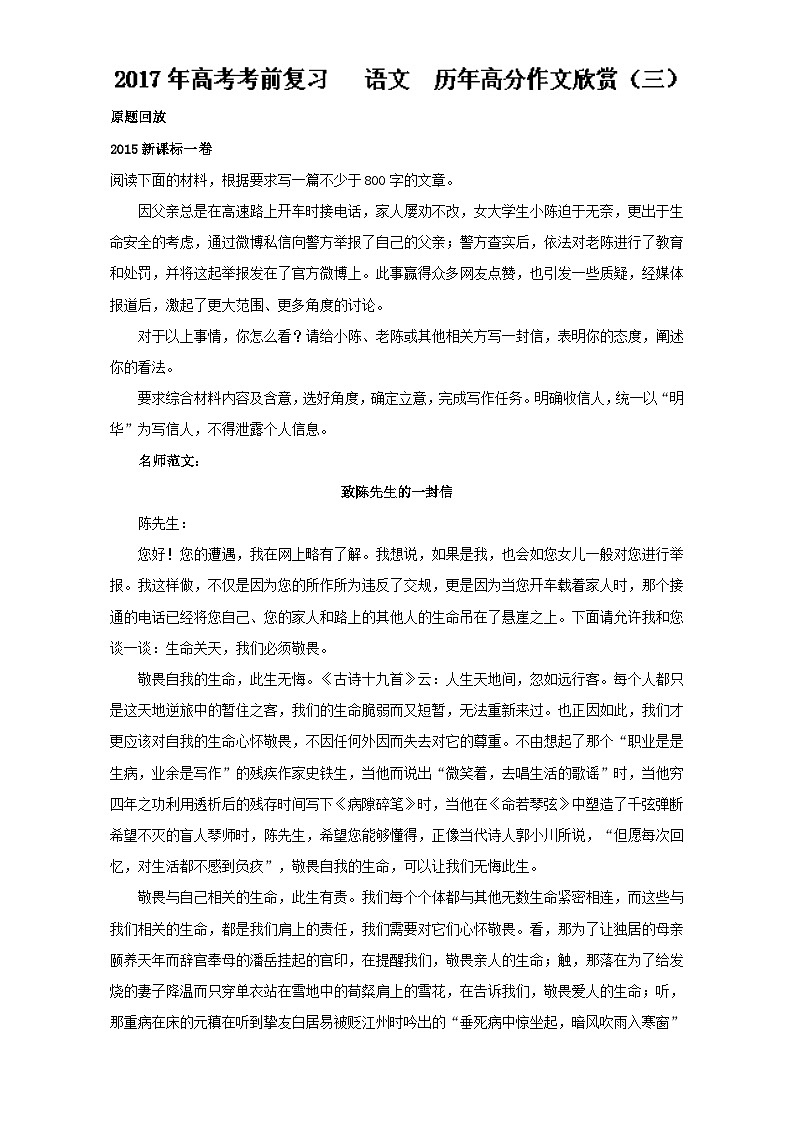 2017年高考考前复习　语文　历年高分作文欣赏（三）

原题回放

2015新课标一卷

阅读下面的材料，根据要求写一篇不少于800字的文章。

因父亲总是在高速路上开车时接电话，家人屡劝不改，女大学生小陈迫于无奈，更出于生命安全的考虑，通过微博私信向警方举报了自己的父亲；警方查实后，依法对老陈进行了教育和处罚，并将这起举报发在了官方微博上。此事赢得众多网友点赞，也引发一些质疑，经媒体报道后，激起了更大范围、更多角度的讨论。

对于以上事情，你怎么看？请给小陈、老陈或其他相关方写一封信，表明你的态度，阐述你的看法。

要求综合材料内容及含意，选好角度，确定立意，完成写作任务。明确收信人，统一以“明华”为写信人，不得泄露个人信息。

名师范文：

致陈先生的一封信

陈先生：

您好！您的遭遇，我在网上略有了解。我想说，如果是我，也会如您女儿一般对您进行举报。我这样做，不仅是因为您的所作所为违反了交规，更是因为当您开车载着家人时，那个接通的电话已经将您自己、您的家人和路上的其他人的生命吊在了悬崖之上。下面请允许我和您谈一谈：生命关天，我们必须敬畏。

敬畏自我的生命，此生无悔。《古诗十九首》云：人生天地间，忽如远行客。每个人都只是这天地逆旅中的暂住之客，我们的生命脆弱而又短暂，无法重新来过。也正因如此，我们才更应该对自我的生命心怀敬畏，不因任何外因而失去对它的尊重。不由想起了那个“职业是是生病，业余是写作”的残疾作家史铁生，当他而说出“微笑着，去唱生活的歌谣”时，当他穷四年之功利用透析后的残存时间写下《病隙碎笔》时，当他在《命若琴弦》中塑造了千弦弹断希望不灭的盲人琴师时，陈先生，希望您能够懂得，正像当代诗人郭小川所说，“但愿每次回忆，对生活都不感到负疚”，敬畏自我的生命，可以让我们无悔此生。

敬畏与自己相关的生命，此生有责。我们每个个体都与其他无数生命紧密相连，而这些与我们相关的生命，都是我们肩上的责任，我们需要对它们心怀敬畏。看，那为了让独居的母亲颐养天年而辞官奉母的潘岳挂起的官印，在提醒我们，敬畏亲人的生命；触，那落在为了给发烧的妻子降温而只穿单衣站在雪地中的荀粲肩上的雪花，在告诉我们，敬畏爱人的生命；听，那重病在床的元稹在听到挚友白居易被贬江州时吟出的“垂死病中惊坐起，暗风吹雨入寒窗”